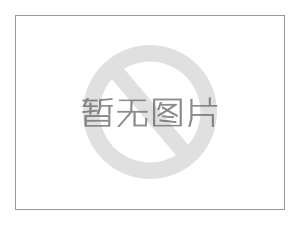 暂无图片